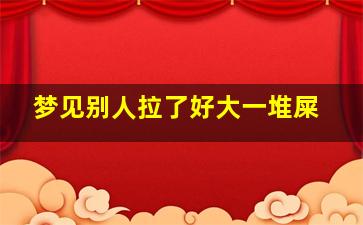 梦见别人拉了好大一堆屎